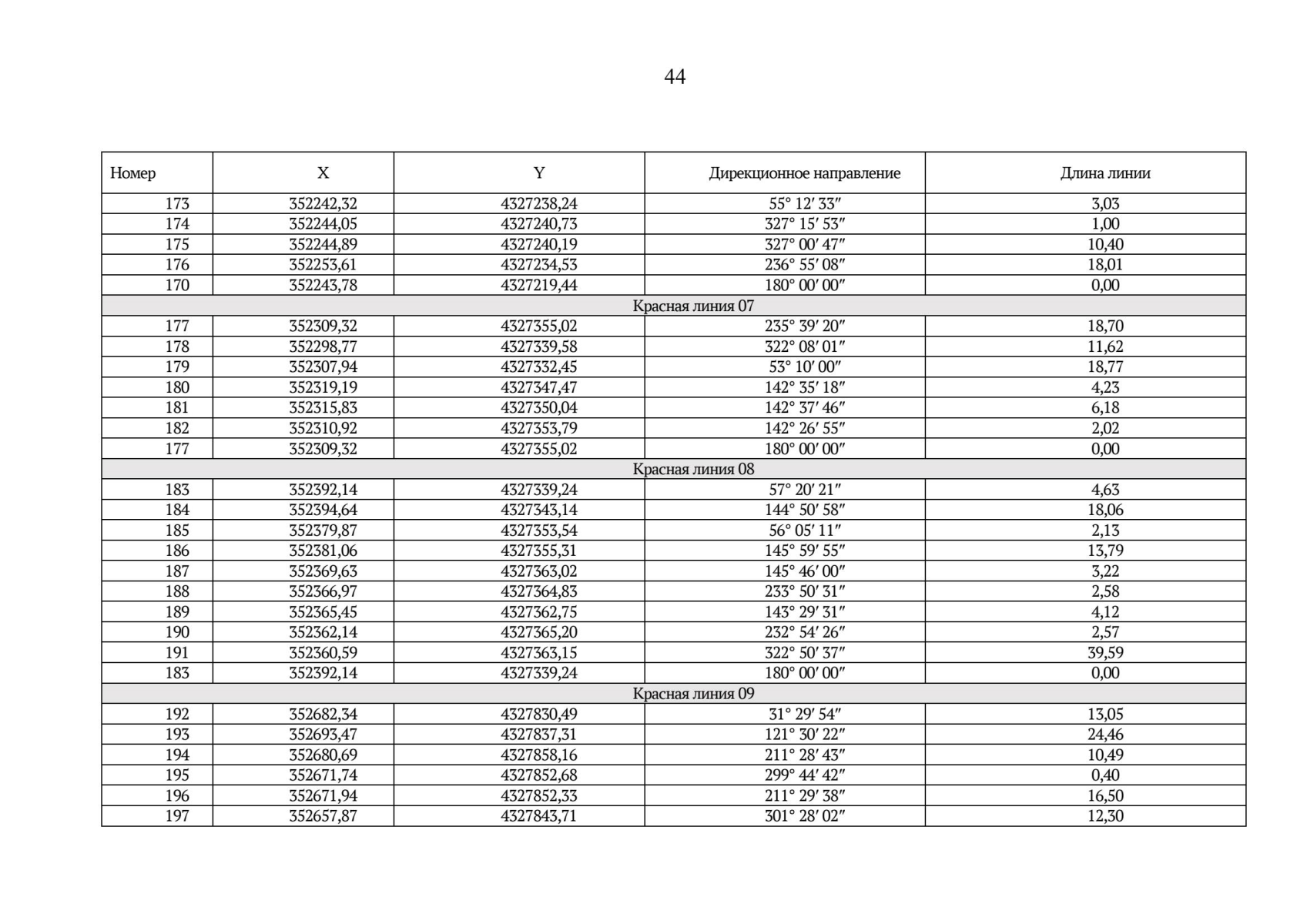 44

| Номер | X | Y | Дирекционное направление | Длина линии |
|---|---|---|---|---|
| 173 | 352242,32 | 4327238,24 | 55° 12′ 33″ | 3,03 |
| 174 | 352244,05 | 4327240,73 | 327° 15′ 53″ | 1,00 |
| 175 | 352244,89 | 4327240,19 | 327° 00′ 47″ | 10,40 |
| 176 | 352253,61 | 4327234,53 | 236° 55′ 08″ | 18,01 |
| 170 | 352243,78 | 4327219,44 | 180° 00′ 00″ | 0,00 |
| Красная линия 07 | | | | |
| 177 | 352309,32 | 4327355,02 | 235° 39′ 20″ | 18,70 |
| 178 | 352298,77 | 4327339,58 | 322° 08′ 01″ | 11,62 |
| 179 | 352307,94 | 4327332,45 | 53° 10′ 00″ | 18,77 |
| 180 | 352319,19 | 4327347,47 | 142° 35′ 18″ | 4,23 |
| 181 | 352315,83 | 4327350,04 | 142° 37′ 46″ | 6,18 |
| 182 | 352310,92 | 4327353,79 | 142° 26′ 55″ | 2,02 |
| 177 | 352309,32 | 4327355,02 | 180° 00′ 00″ | 0,00 |
| Красная линия 08 | | | | |
| 183 | 352392,14 | 4327339,24 | 57° 20′ 21″ | 4,63 |
| 184 | 352394,64 | 4327343,14 | 144° 50′ 58″ | 18,06 |
| 185 | 352379,87 | 4327353,54 | 56° 05′ 11″ | 2,13 |
| 186 | 352381,06 | 4327355,31 | 145° 59′ 55″ | 13,79 |
| 187 | 352369,63 | 4327363,02 | 145° 46′ 00″ | 3,22 |
| 188 | 352366,97 | 4327364,83 | 233° 50′ 31″ | 2,58 |
| 189 | 352365,45 | 4327362,75 | 143° 29′ 31″ | 4,12 |
| 190 | 352362,14 | 4327365,20 | 232° 54′ 26″ | 2,57 |
| 191 | 352360,59 | 4327363,15 | 322° 50′ 37″ | 39,59 |
| 183 | 352392,14 | 4327339,24 | 180° 00′ 00″ | 0,00 |
| Красная линия 09 | | | | |
| 192 | 352682,34 | 4327830,49 | 31° 29′ 54″ | 13,05 |
| 193 | 352693,47 | 4327837,31 | 121° 30′ 22″ | 24,46 |
| 194 | 352680,69 | 4327858,16 | 211° 28′ 43″ | 10,49 |
| 195 | 352671,74 | 4327852,68 | 299° 44′ 42″ | 0,40 |
| 196 | 352671,94 | 4327852,33 | 211° 29′ 38″ | 16,50 |
| 197 | 352657,87 | 4327843,71 | 301° 28′ 02″ | 12,30 |